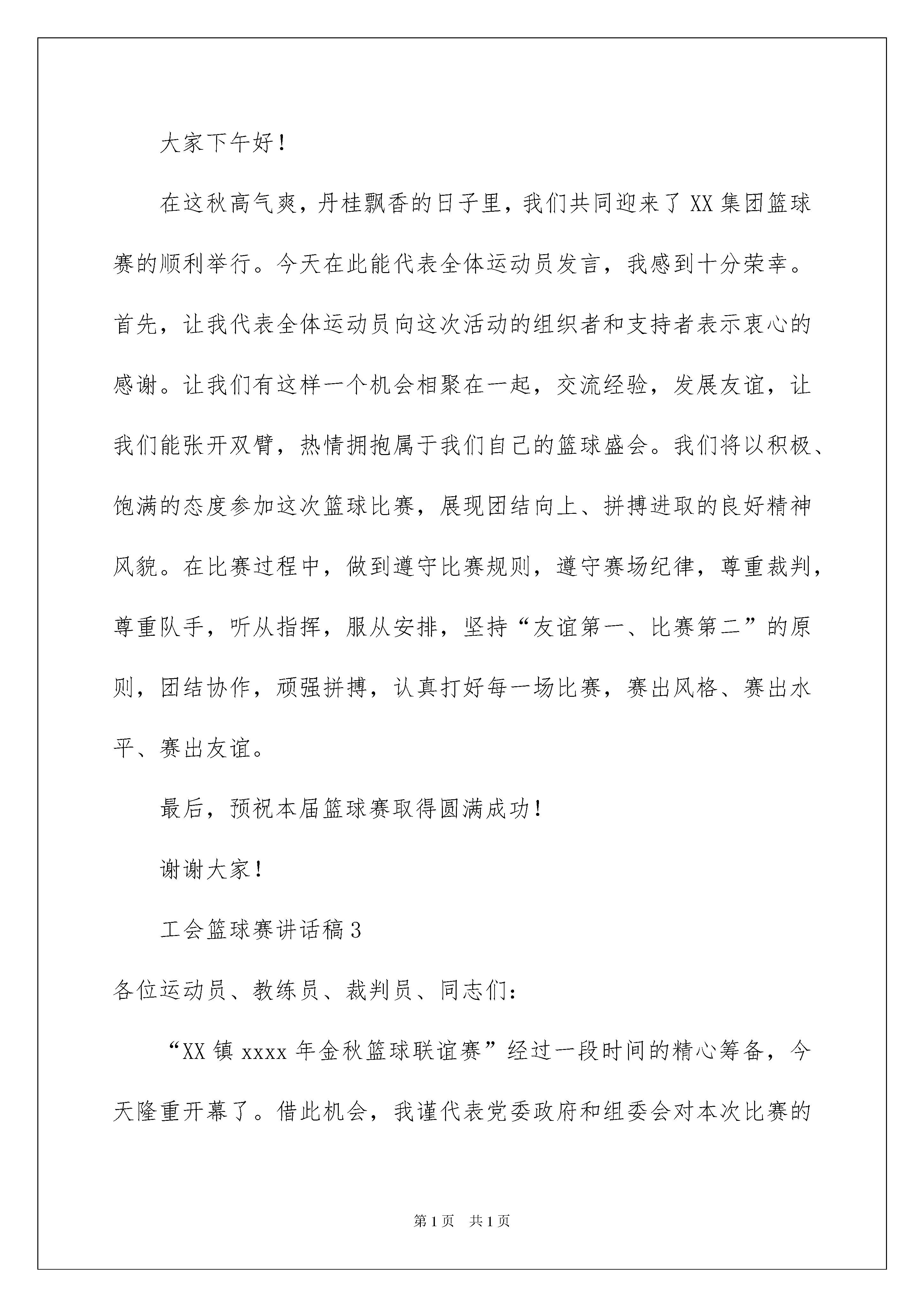 大家下午好！

在这秋高气爽，丹桂飘香的日子里，我们共同迎来了XX集团篮球赛的顺利举行。今天在此能代表全体运动员发言，我感到十分荣幸。首先，让我代表全体运动员向这次活动的组织者和支持者表示衷心的感谢。让我们有这样一个机会相聚在一起，交流经验，发展友谊，让我们能张开双臂，热情拥抱属于我们自己的篮球盛会。我们将以积极、饱满的态度参加这次篮球比赛，展现团结向上、拼搏进取的良好精神风貌。在比赛过程中，做到遵守比赛规则，遵守赛场纪律，尊重裁判，尊重队手，听从指挥，服从安排，坚持“友谊第一、比赛第二”的原则，团结协作，顽强拼搏，认真打好每一场比赛，赛出风格、赛出水平、赛出友谊。

最后，预祝本届篮球赛取得圆满成功！

谢谢大家！

工会篮球赛讲话稿3

各位运动员、教练员、裁判员、同志们：

“XX镇xxxx年金秋篮球联谊赛”经过一段时间的精心筹备，今天隆重开幕了。借此机会，我谨代表党委政府和组委会对本次比赛的

第1页 共1页